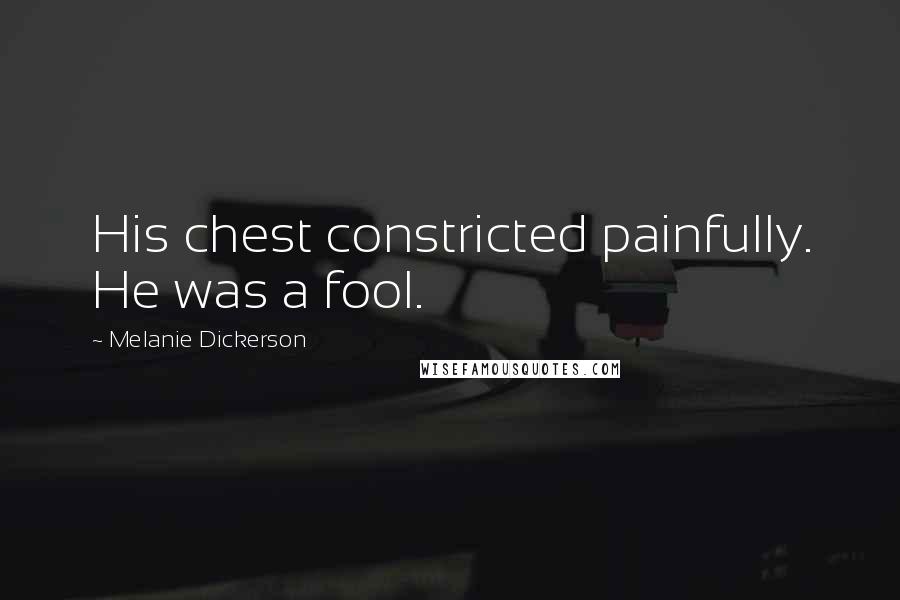 His chest constricted painfully. He was a fool.

~ Melanie Dickerson

WISEFAMOUSQUOTES.COM